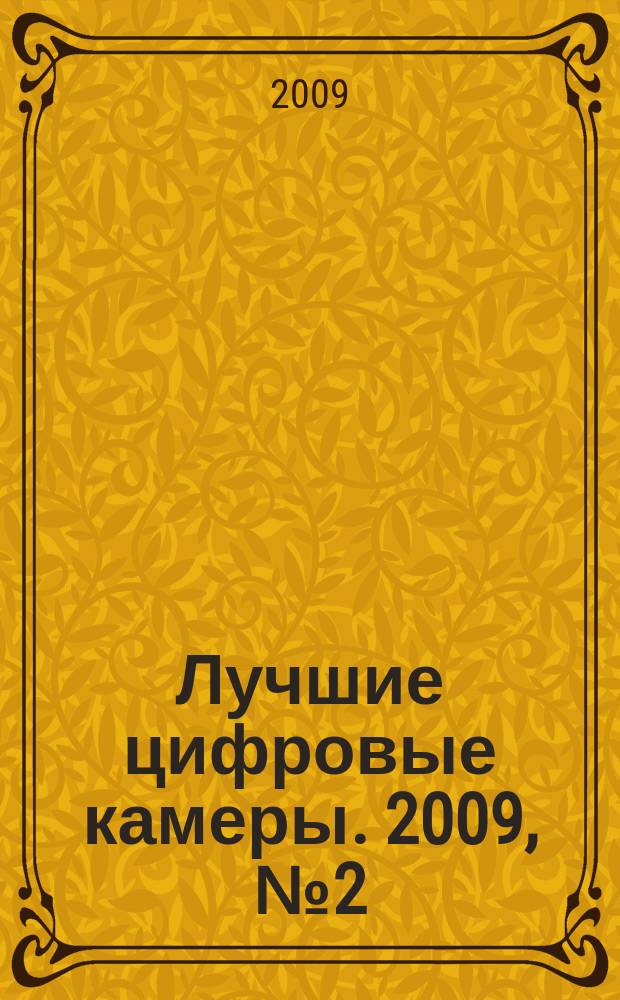 2009

Лучшие цифровые камеры. 2009, №2